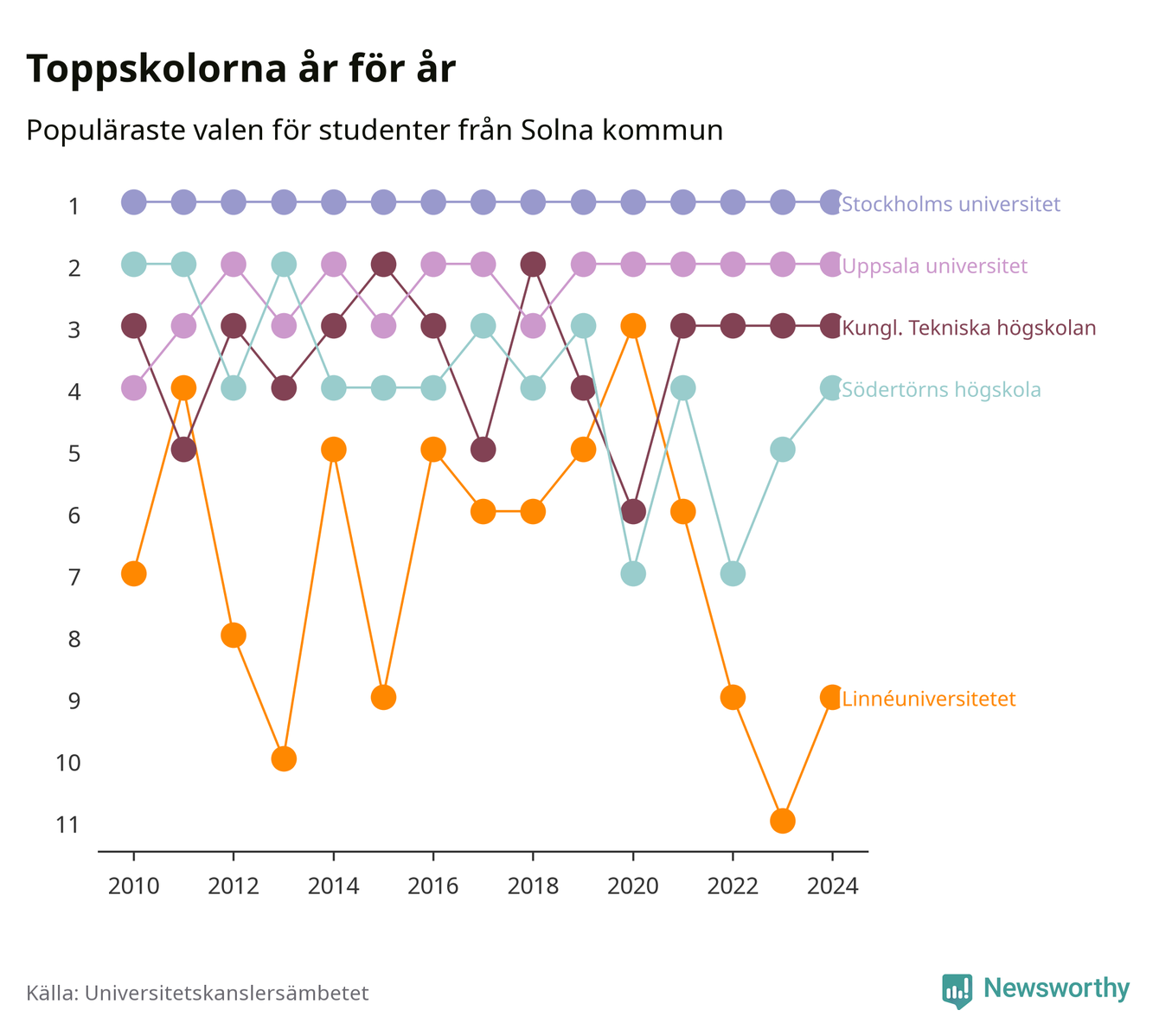 Toppskolorna år för år

Populäraste valen för studenter från Solna kommun

1
2
3
4
5
6
7
8
9
10
11

Stockholms universitet
Uppsala universitet
Kungl. Tekniska högskolan
Södertörns högskola
Linnéuniversitetet

2010
2012
2014
2016
2018
2020
2022
2024

Källa: Universitetskanslersämbetet

Newsworthy